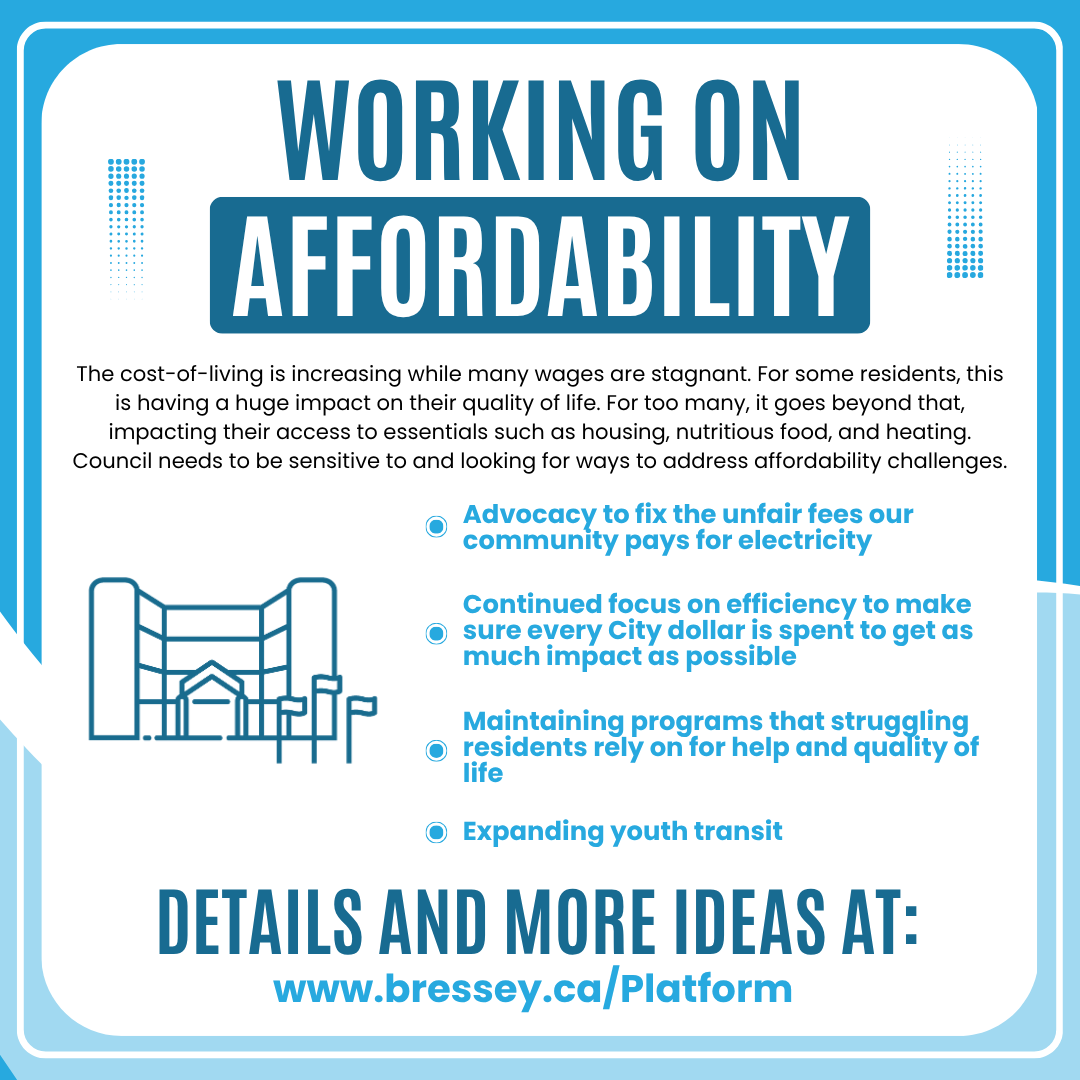 WORKING ON
AFFORDABILITY

The cost-of-living is increasing while many wages are stagnant. For some residents, this is having a huge impact on their quality of life. For too many, it goes beyond that, impacting their access to essentials such as housing, nutritious food, and heating. Council needs to be sensitive to and looking for ways to address affordability challenges.

Advocacy to fix the unfair fees our community pays for electricity

Continued focus on efficiency to make sure every City dollar is spent to get as much impact as possible

Maintaining programs that struggling residents rely on for help and quality of life

Expanding youth transit

DETAILS AND MORE IDEAS AT:
www.bressey.ca/Platform